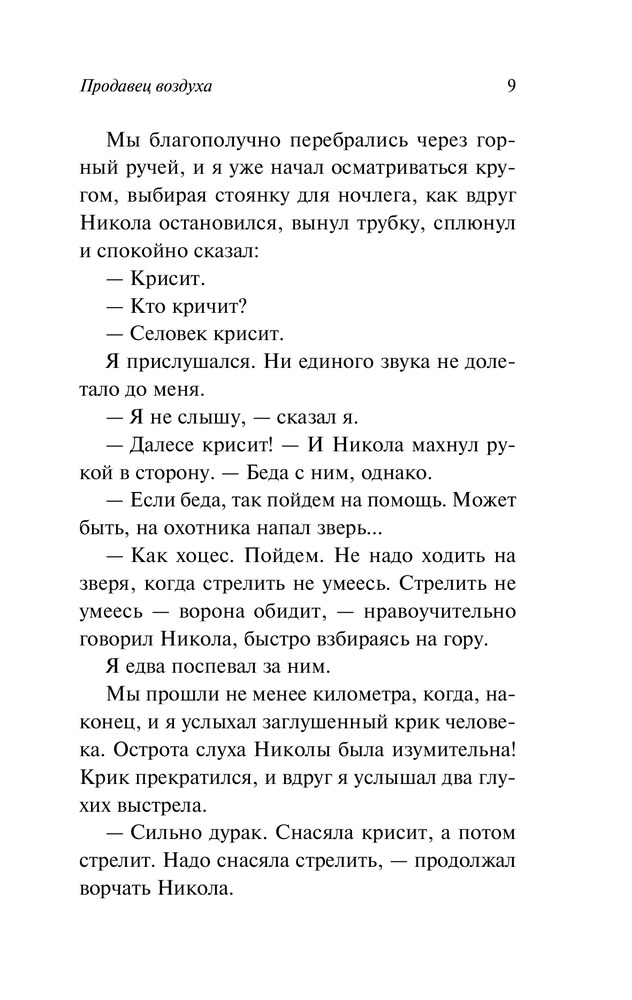 Продавец воздуха 9

Мы благополучно перебрались через горный ручей, и я уже начал осматриваться кругом, выбирая стоянку для ночлега, как вдруг Никола остановился, вынул трубку, сплюнул и спокойно сказал:

— Крисит.

— Кто кричит?

— Селовек крисит.

Я прислушался. Ни единого звука не долетало до меня.

— Я не слышу, — сказал я.

— Далесе крисит! — И Никола махнул рукой в сторону. — Беда с ним, однако.

— Если беда, так пойдем на помощь. Может быть, на охотника напал зверь...

— Как хоцес. Пойдем. Не надо ходить на зверя, когда стрелить не умеесь. Стрелить не умеесь — ворона обидит, — нравоучительно говорил Никола, быстро взбираясь на гору.

Я едва поспевал за ним.

Мы прошли не менее километра, когда, наконец, и я услыхал заглушенный крик человека. Острота слуха Николы была изумительна! Крик прекратился, и вдруг я услышал два глухих выстрела.

— Сильно дурак. Снасяла крисит, а потом стрелит. Надо снасяла стрелить, — продолжал ворчать Никола.